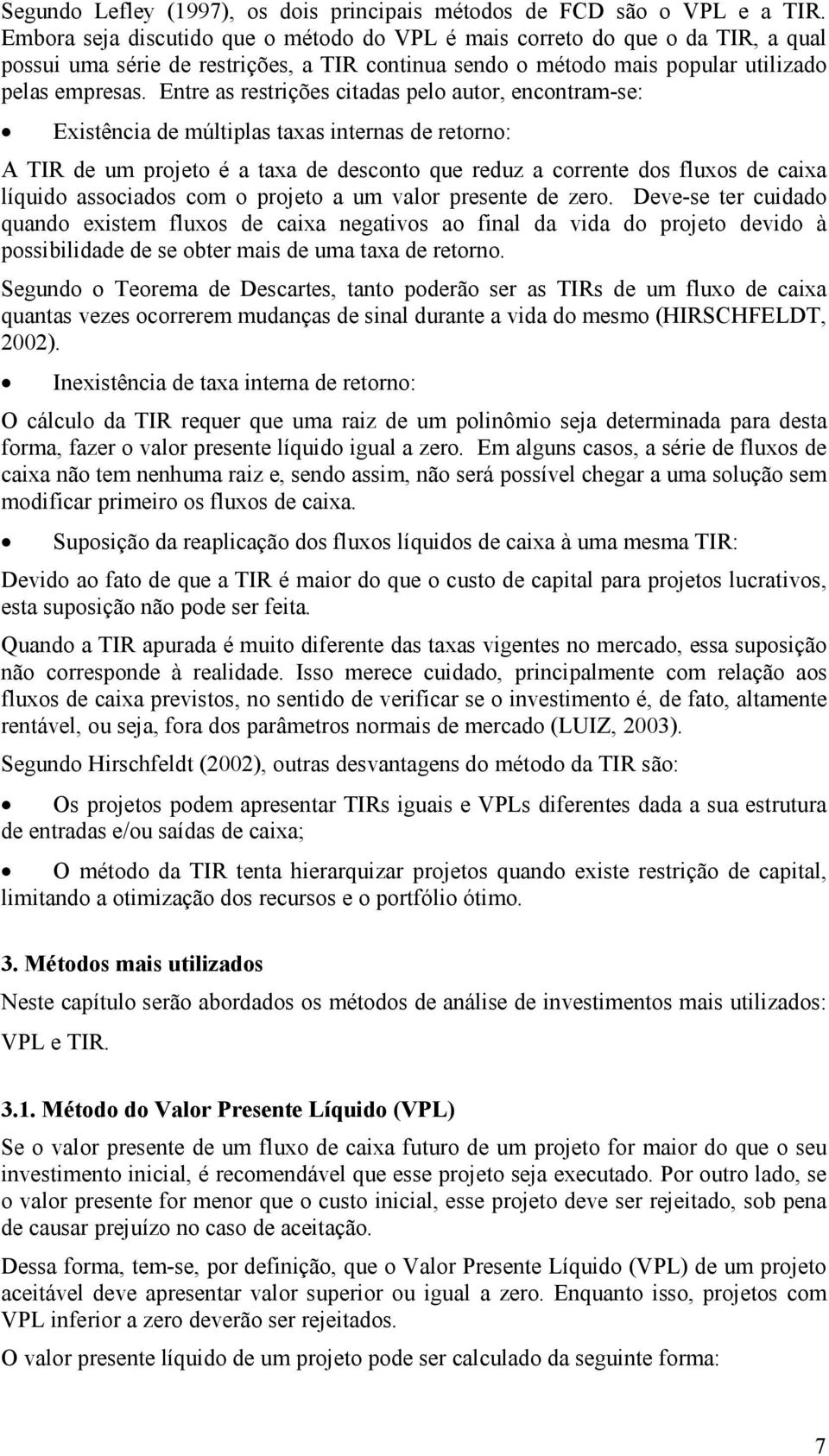 Segundo Lefley (1997), os dois principais métodos de FCD são o VPL e a TIR. Embora seja discutido que o método do VPL é mais correto do que o da TIR, a qual possui uma série de restrições, a TIR continua sendo o método mais popular utilizado pelas empresas. Entre as restrições citadas pelo autor, encontram-se:

• Existência de múltiplas taxas internas de retorno:

A TIR de um projeto é a taxa de desconto que reduz a corrente dos fluxos de caixa líquido associados com o projeto a um valor presente de zero. Deve-se ter cuidado quando existem fluxos de caixa negativos ao final da vida do projeto devido à possibilidade de se obter mais de uma taxa de retorno.

Segundo o Teorema de Descartes, tanto poderão ser as TIRs de um fluxo de caixa quantas vezes ocorrerem mudanças de sinal durante a vida do mesmo (HIRSCHFELDT, 2002).

• Inexistência de taxa interna de retorno:

O cálculo da TIR requer que uma raiz de um polinômio seja determinada para desta forma, fazer o valor presente líquido igual a zero. Em alguns casos, a série de fluxos de caixa não tem nenhuma raiz e, sendo assim, não será possível chegar a uma solução sem modificar primeiro os fluxos de caixa.

• Suposição da reaplicação dos fluxos líquidos de caixa à uma mesma TIR:

Devido ao fato de que a TIR é maior do que o custo de capital para projetos lucrativos, esta suposição não pode ser feita.

Quando a TIR apurada é muito diferente das taxas vigentes no mercado, essa suposição não corresponde à realidade. Isso merece cuidado, principalmente com relação aos fluxos de caixa previstos, no sentido de verificar se o investimento é, de fato, altamente rentável, ou seja, fora dos parâmetros normais de mercado (LUIZ, 2003).

Segundo Hirschfeldt (2002), outras desvantagens do método da TIR são:

• Os projetos podem apresentar TIRs iguais e VPLs diferentes dada a sua estrutura de entradas e/ou saídas de caixa;

• O método da TIR tenta hierarquizar projetos quando existe restrição de capital, limitando a otimização dos recursos e o portfólio ótimo.

3. Métodos mais utilizados

Neste capítulo serão abordados os métodos de análise de investimentos mais utilizados: VPL e TIR.

3.1. Método do Valor Presente Líquido (VPL)

Se o valor presente de um fluxo de caixa futuro de um projeto for maior do que o seu investimento inicial, é recomendável que esse projeto seja executado. Por outro lado, se o valor presente for menor que o custo inicial, esse projeto deve ser rejeitado, sob pena de causar prejuízo no caso de aceitação.

Dessa forma, tem-se, por definição, que o Valor Presente Líquido (VPL) de um projeto aceitável deve apresentar valor superior ou igual a zero. Enquanto isso, projetos com VPL inferior a zero deverão ser rejeitados.

O valor presente líquido de um projeto pode ser calculado da seguinte forma:

7